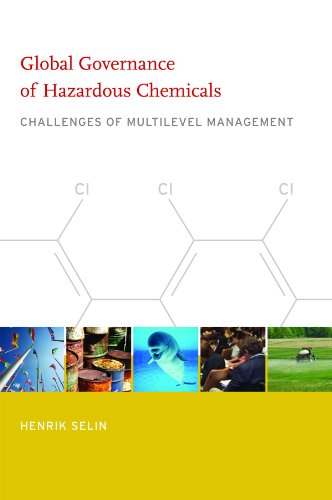 Global Governance of Hazardous Chemicals

CHALLENGES OF MULTILEVEL MANAGEMENT

Cl Cl Cl

HENRIK SELIN